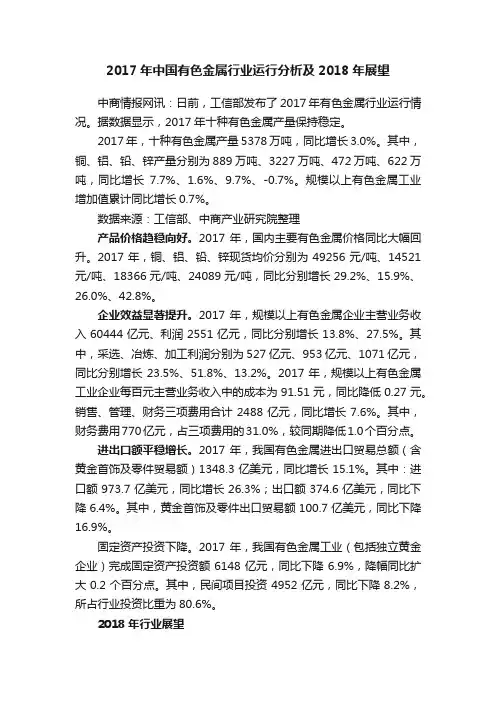 2017 年中国有色金属行业运行分析及 2018 年展望

中商情报网讯：日前，工信部发布了 2017 年有色金属行业运行情况。据数据显示，2017 年十种有色金属产量保持稳定。

2017 年，十种有色金属产量 5378 万吨，同比增长 3.0%。其中，铜、铝、铅、锌产量分别为 889 万吨、3227 万吨、472 万吨、622 万吨，同比增长 7.7%、1.6%、9.7%、-0.7%。规模以上有色金属工业增加值累计同比增长 0.7%。

数据来源：工信部、中商产业研究院整理

产品价格趋稳向好。2017 年，国内主要有色金属价格同比大幅回升。2017 年，铜、铝、铅、锌现货均价分别为 49256 元/吨、14521 元/吨、18366 元/吨、24089 元/吨，同比分别增长 29.2%、15.9%、26.0%、42.8%。

企业效益显著提升。2017 年，规模以上有色金属企业主营业务收入 60444 亿元、利润 2551 亿元，同比分别增长 13.8%、27.5%。其中，采选、冶炼、加工利润分别为 527 亿元、953 亿元、1071 亿元，同比分别增长 23.5%、51.8%、13.2%。2017 年，规模以上有色金属工业企业每百元主营业务收入中的成本为 91.51 元，同比降低 0.27 元。销售、管理、财务三项费用合计 2488 亿元，同比增长 7.6%。其中，财务费用 770 亿元，占三项费用的 31.0%，较同期降低 1.0 个百分点。

进出口额平稳增长。2017 年，我国有色金属进出口贸易总额（含黄金首饰及零件贸易额）1348.3 亿美元，同比增长 15.1%。其中：进口额 973.7 亿美元，同比增长 26.3%；出口额 374.6 亿美元，同比下降 6.4%。其中，黄金首饰及零件出口贸易额 100.7 亿美元，同比下降 16.9%。

固定资产投资下降。2017 年，我国有色金属工业（包括独立黄金企业）完成固定资产投资额 6148 亿元，同比下降 6.9%，降幅同比扩大 0.2 个百分点。其中，民间项目投资 4952 亿元，同比下降 8.2%，所占行业投资比重为 80.6%。

2018 年行业展望